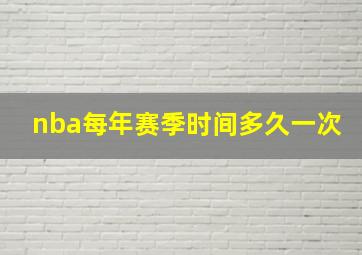 nba每年赛季时间多久一次